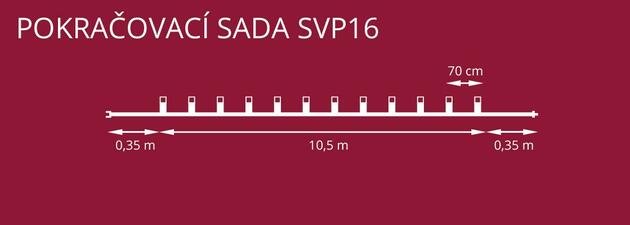 POKRAČOVACÍ SADA SVP16

70 cm

0,35 m

10,5 m

0,35 m